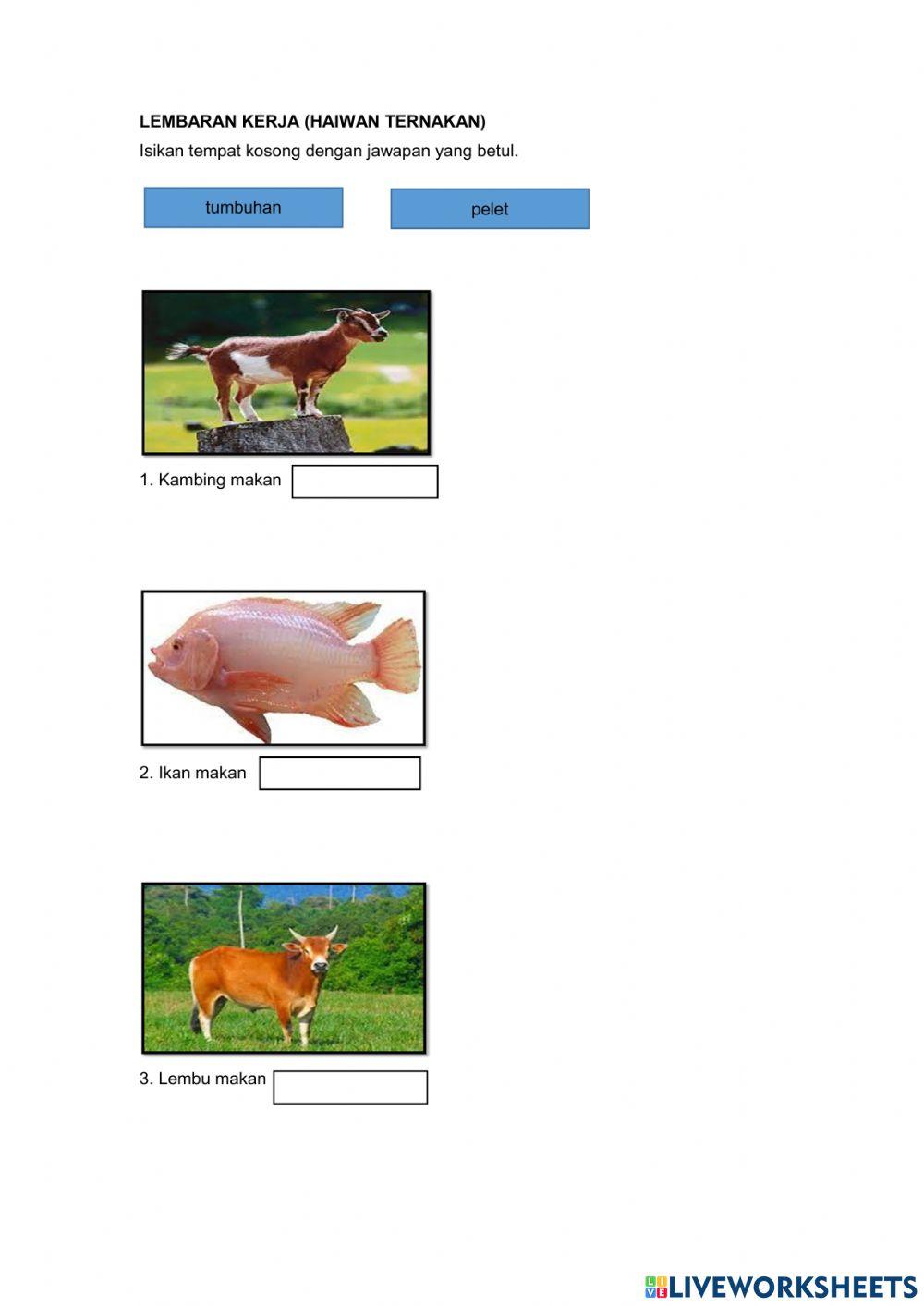 LEMBARAN KERJA (HAIWAN TERNAKAN)

Isikan tempat kosong dengan jawapan yang betul.

tumbuhan

pelet

1. Kambing makan ____

2. Ikan makan ____

3. Lembu makan ____

LIVEWORKSHEETS